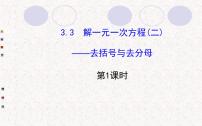 3.3　解一元一次方程(二)

——去括号与去分母

第1课时